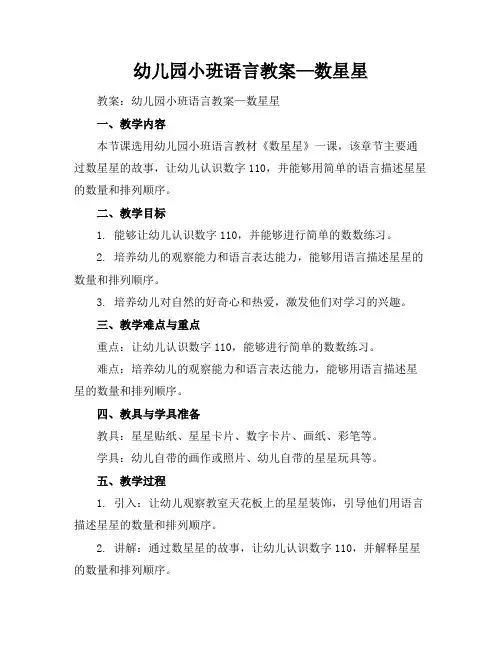 幼儿园小班语言教案—数星星

教案：幼儿园小班语言教案—数星星

一、教学内容

本节课选用幼儿园小班语言教材《数星星》一课，该章节主要通过数星星的故事，让幼儿认识数字 110，并能够用简单的语言描述星星的数量和排列顺序。

二、教学目标

1. 能够让幼儿认识数字 110，并能够进行简单的数数练习。

2. 培养幼儿的观察能力和语言表达能力，能够用语言描述星星的数量和排列顺序。

3. 培养幼儿对自然的好奇心和热爱，激发他们对学习的兴趣。

三、教学难点与重点

重点：让幼儿认识数字 110，能够进行简单的数数练习。

难点：培养幼儿的观察能力和语言表达能力，能够用语言描述星星的数量和排列顺序。

四、教具与学具准备

教具：星星贴纸、星星卡片、数字卡片、画纸、彩笔等。

学具：幼儿自带的画作或照片、幼儿自带的星星玩具等。

五、教学过程

1. 引入：让幼儿观察教室天花板上的星星装饰，引导他们用语言描述星星的数量和排列顺序。

2. 讲解：通过数星星的故事，让幼儿认识数字 110，并解释星星的数量和排列顺序。